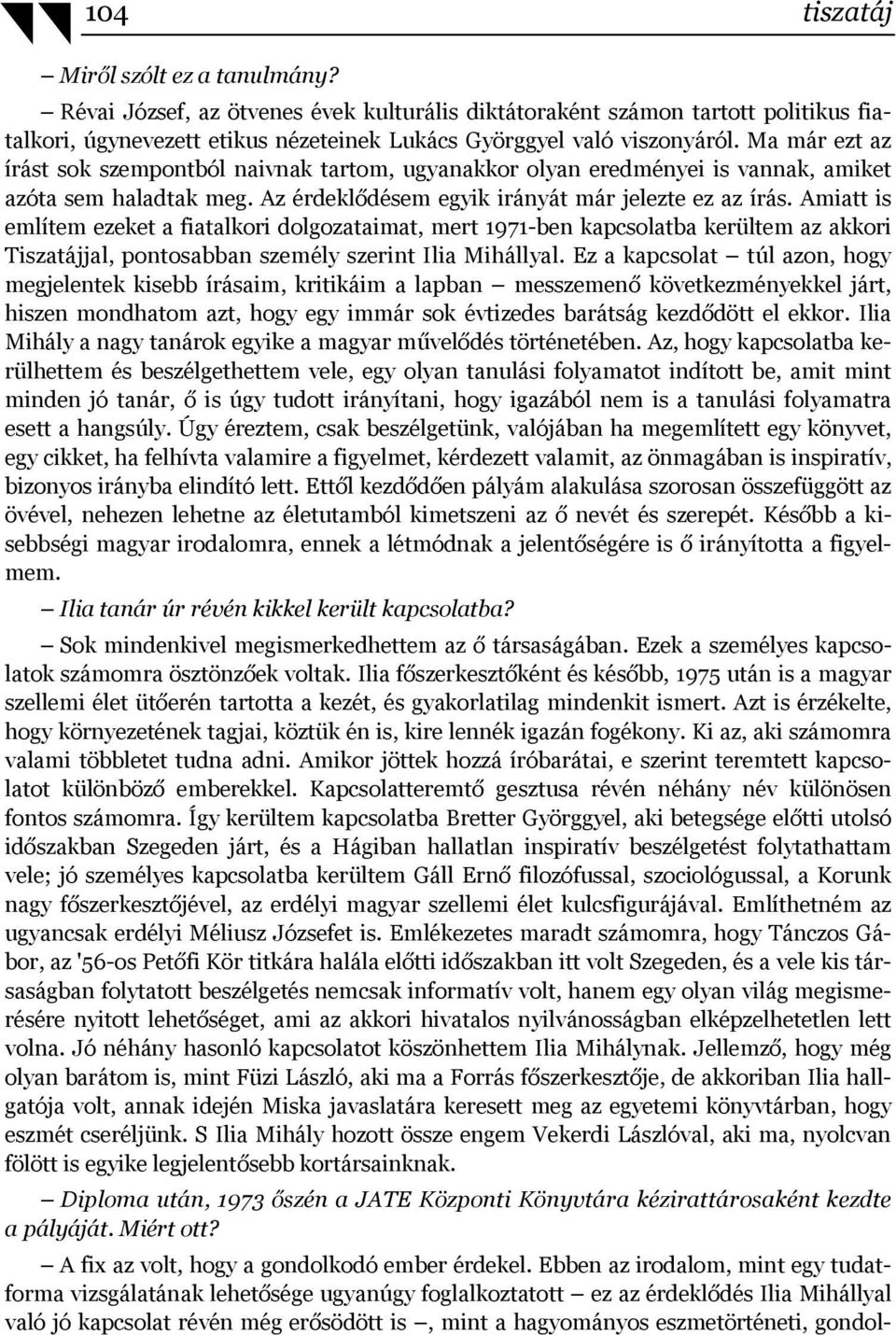 104 tiszatáj

– Miről szólt ez a tanulmány?

– Révai József, az ötvenes évek kulturális diktátoraként számon tartott politikus fiatalkori, úgynevezett etikus nézeteinek Lukács Györggyel való viszonyáról. Ma már ezt az írást sok szempontból naivnak tartom, ugyanakkor olyan eredményei is vannak, amiket azóta sem haladtak meg. Az érdeklődésem egyik irányát már jelezte ez az írás. Amiatt is említem ezeket a fiatalkori dolgozataimat, mert 1971-ben kapcsolatba kerültem az akkori Tiszatájjal, pontosabban személy szerint Ilia Mihállyal. Ez a kapcsolat – túl azon, hogy megjelentek kisebb írásaim, kritikáim a lapban – messzemenő következményekkel járt, hiszen mondhatom azt, hogy egy immár sok évtizedes barátság kezdődött el ekkor. Ilia Mihály a nagy tanárok egyike a magyar művelődés történetében. Az, hogy kapcsolatba kerülhettem és beszélgethettem vele, egy olyan tanulási folyamatot indított be, amit mint minden jó tanár, ő is úgy tudott irányítani, hogy igazából nem is a tanulási folyamatra esett a hangsúly. Úgy éreztem, csak beszélgetünk, valójában ha megemlített egy könyvet, egy cikket, ha felhívta valamire a figyelmet, kérdezett valamit, az önmagában is inspiratív, bizonyos irányba elindító lett. Ettől kezdődően pályám alakulása szorosan összefüggött az övével, nehezen lehetne az életutamból kimetszeni az ő nevét és szerepét. Később a kisebbségi magyar irodalomra, ennek a létmódnak a jelentőségére is ő irányította a figyelmem.

– Ilia tanár úr révén kikkel került kapcsolatba?

– Sok mindenkivel megismerkedhettem az ő társaságában. Ezek a személyes kapcsolatok számomra ösztönzőek voltak. Ilia főszerkesztőként és később, 1975 után is a magyar szellemi élet ütőerén tartotta a kezét, és gyakorlatilag mindenkit ismert. Azt is érzékelte, hogy környezetének tagjai, köztük én is, kire lennék igazán fogékony. Ki az, aki számomra valami többletet tudna adni. Amikor jöttek hozzá íróbarátai, e szerint teremtett kapcsolatot különböző emberekkel. Kapcsolatteremtő gesztusa révén néhány név különösen fontos számomra. Így kerültem kapcsolatba Bretter Györggyel, aki betegsége előtti utolsó időszakban Szegeden járt, és a Hágiban hallatlan inspiratív beszélgetést folytathattam vele; jó személyes kapcsolatba kerültem Gáll Ernő filozófussal, szociológussal, a Korunk nagy főszerkesztőjével, az erdélyi magyar szellemi élet kulcsfigurájával. Említhetném az ugyancsak erdélyi Méliusz Józsefet is. Emlékezetes maradt számomra, hogy Tánczos Gábor, az '56-os Petőfi Kör titkára halála előtti időszakban itt volt Szegeden, és a vele kis társaságban folytatott beszélgetés nemcsak informatív volt, hanem egy olyan világ megismerésére nyitott lehetőséget, ami az akkori hivatalos nyilvánosságban elképzelhetetlen lett volna. Jó néhány hasonló kapcsolatot köszönhettem Ilia Mihálynak. Jellemző, hogy még olyan barátom is, mint Füzi László, aki ma a Forrás főszerkesztője, de akkoriban Ilia hallgatója volt, annak idején Miska javaslatára keresett meg az egyetemi könyvtárban, hogy eszmét cseréljünk. S Ilia Mihály hozott össze engem Vekerdi Lászlóval, aki ma, nyolcvan fölött is egyike legjelentősebb kortársainknak.

– Diploma után, 1973 őszén a JATE Központi Könyvtára kézirattárosaként kezdte a pályáját. Miért ott?

– A fix az volt, hogy a gondolkodó ember érdekel. Ebben az irodalom, mint egy tudatforma vizsgálatának lehetősége ugyanúgy foglalkoztatott – ez az érdeklődés Ilia Mihállyal való jó kapcsolat révén még erősödött is –, mint a hagyományos eszmetörténeti, gondol-